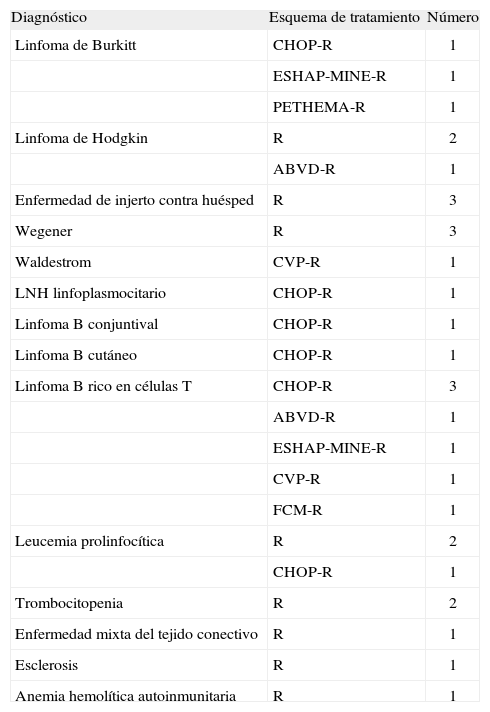 | Diagnóstico | Esquema de tratamiento | Número |
|---|---|---|
| Linfoma de Burkitt | CHOP-R | 1 |
| | ESHAP-MINE-R | 1 |
| | PETHEMA-R | 1 |
| Linfoma de Hodgkin | R | 2 |
| | ABVD-R | 1 |
| Enfermedad de injerto contra huésped | R | 3 |
| Wegener | R | 3 |
| Waldestrom | CVP-R | 1 |
| LNH linfoplasmocitario | CHOP-R | 1 |
| Linfoma B conjuntival | CHOP-R | 1 |
| Linfoma B cutáneo | CHOP-R | 1 |
| Linfoma B rico en células T | CHOP-R | 3 |
| | ABVD-R | 1 |
| | ESHAP-MINE-R | 1 |
| | CVP-R | 1 |
| | FCM-R | 1 |
| Leucemia prolinfocítica | R | 2 |
| | CHOP-R | 1 |
| Trombocitopenia | R | 2 |
| Enfermedad mixta del tejido conectivo | R | 1 |
| Esclerosis | R | 1 |
| Anemia hemolítica autoinmunitaria | R | 1 |